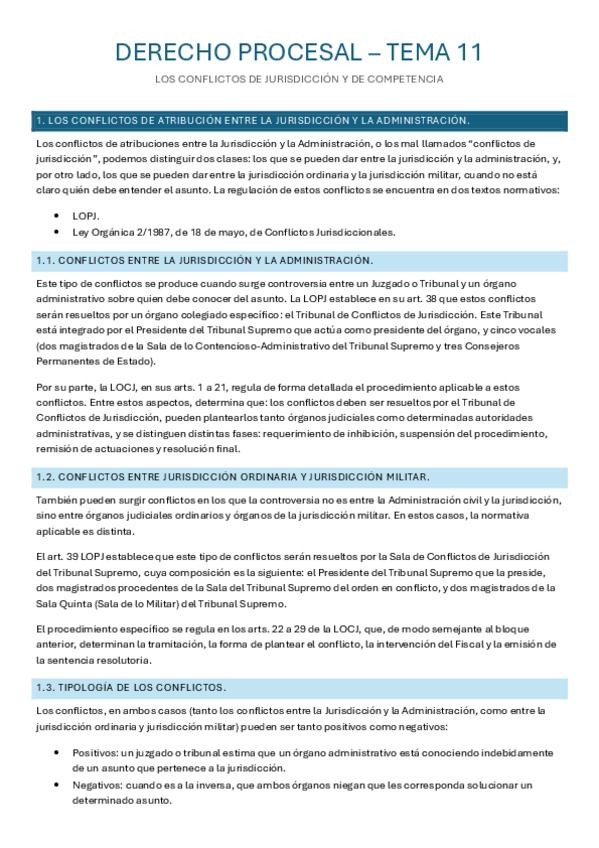 DERECHO PROCESAL – TEMA 11

LOS CONFLICTOS DE JURISDICCIÓN Y DE COMPETENCIA

1. LOS CONFLICTOS DE ATRIBUCIÓN ENTRE LA JURISDICCIÓN Y LA ADMINISTRACIÓN.

Los conflictos de atribuciones entre la Jurisdicción y la Administración, o los mal llamados "conflictos de jurisdicción", podemos distinguir dos clases: los que se pueden dar entre la jurisdicción y la administración, y, por otro lado, los que se pueden dar entre la jurisdicción ordinaria y la jurisdicción militar, cuando no está claro quién debe entender el asunto. La regulación de estos conflictos se encuentra en dos textos normativos:

• LOPJ.
• Ley Orgánica 2/1987, de 18 de mayo, de Conflictos Jurisdiccionales.

1.1. CONFLICTOS ENTRE LA JURISDICCIÓN Y LA ADMINISTRACIÓN.

Este tipo de conflictos se produce cuando surge controversia entre un Juzgado o Tribunal y un órgano administrativo sobre quien debe conocer del asunto. La LOPJ establece en su art. 38 que estos conflictos serán resueltos por un órgano colegiado específico: el Tribunal de Conflictos de Jurisdicción. Este Tribunal está integrado por el Presidente del Tribunal Supremo que actúa como presidente del órgano, y cinco vocales (dos magistrados de la Sala de lo Contencioso-Administrativo del Tribunal Supremo y tres Consejeros Permanentes de Estado).

Por su parte, la LOCJ, en sus arts. 1 a 21, regula de forma detallada el procedimiento aplicable a estos conflictos. Entre estos aspectos, determina que: los conflictos deben ser resueltos por el Tribunal de Conflictos de Jurisdicción, pueden plantearlos tanto órganos judiciales como determinadas autoridades administrativas, y se distinguen distintas fases: requerimiento de inhibición, suspensión del procedimiento, remisión de actuaciones y resolución final.

1.2. CONFLICTOS ENTRE JURISDICCIÓN ORDINARIA Y JURISDICCIÓN MILITAR.

También pueden surgir conflictos en los que la controversia no es entre la Administración civil y la jurisdicción, sino entre órganos judiciales ordinarios y órganos de la jurisdicción militar. En estos casos, la normativa aplicable es distinta.

El art. 39 LOPJ establece que este tipo de conflictos serán resueltos por la Sala de Conflictos de Jurisdicción del Tribunal Supremo, cuya composición es la siguiente: el Presidente del Tribunal Supremo que la preside, dos magistrados procedentes de la Sala del Tribunal Supremo del orden en conflicto, y dos magistrados de la Sala Quinta (Sala de lo Militar) del Tribunal Supremo.

El procedimiento específico se regula en los arts. 22 a 29 de la LOCJ, que, de modo semejante al bloque anterior, determinan la tramitación, la forma de plantear el conflicto, la intervención del Fiscal y la emisión de la sentencia resolutoria.

1.3. TIPOLOGÍA DE LOS CONFLICTOS.

Los conflictos, en ambos casos (tanto los conflictos entre la Jurisdicción y la Administración, como entre la jurisdicción ordinaria y jurisdicción militar) pueden ser tanto positivos como negativos:

• Positivos: un juzgado o tribunal estima que un órgano administrativo está conociendo indebidamente de un asunto que pertenece a la jurisdicción.
• Negativos: cuando es a la inversa, que ambos órganos niegan que les corresponda solucionar un determinado asunto.